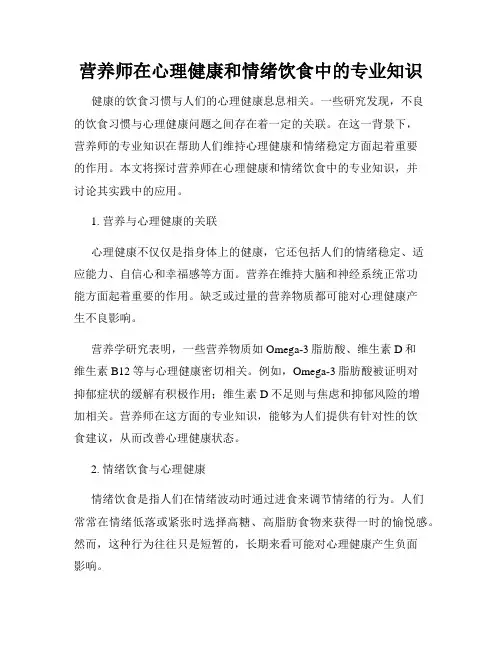 营养师在心理健康和情绪饮食中的专业知识

健康的饮食习惯与人们的心理健康息息相关。一些研究发现，不良的饮食习惯与心理健康问题之间存在着一定的关联。在这一背景下，营养师的专业知识在帮助人们维持心理健康和情绪稳定方面起着重要的作用。本文将探讨营养师在心理健康和情绪饮食中的专业知识，并讨论其实践中的应用。

1. 营养与心理健康的关联

心理健康不仅仅是指身体上的健康，它还包括人们的情绪稳定、适应能力、自信心和幸福感等方面。营养在维持大脑和神经系统正常功能方面起着重要的作用。缺乏或过量的营养物质都可能对心理健康产生不良影响。

营养学研究表明，一些营养物质如 Omega-3 脂肪酸、维生素 D 和维生素 B12 等与心理健康密切相关。例如，Omega-3 脂肪酸被证明对抑郁症状的缓解有积极作用；维生素 D 不足则与焦虑和抑郁风险的增加相关。营养师在这方面的专业知识，能够为人们提供有针对性的饮食建议，从而改善心理健康状态。

2. 情绪饮食与心理健康

情绪饮食是指人们在情绪波动时通过进食来调节情绪的行为。人们常常在情绪低落或紧张时选择高糖、高脂肪食物来获得一时的愉悦感。然而，这种行为往往只是短暂的，长期来看可能对心理健康产生负面影响。